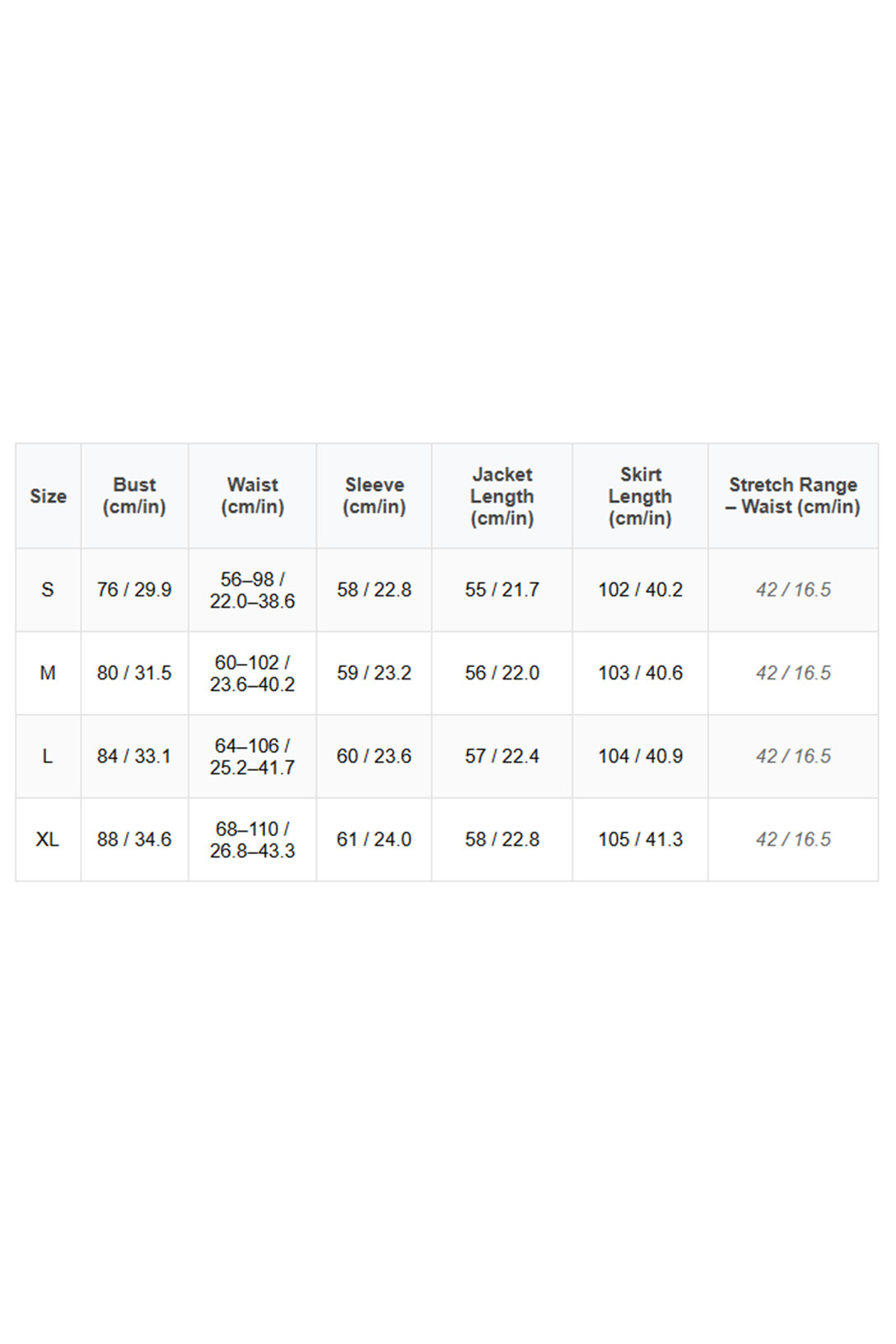 | Size | Bust (cm/in) | Waist (cm/in) | Sleeve (cm/in) | Jacket Length (cm/in) | Skirt Length (cm/in) | Stretch Range – Waist (cm/in) |
|---|---|---|---|---|---|---|
| S | 76 / 29.9 | 56–98 / 22.0–38.6 | 58 / 22.8 | 55 / 21.7 | 102 / 40.2 | 42 / 16.5 |
| M | 80 / 31.5 | 60–102 / 23.6–40.2 | 59 / 23.2 | 56 / 22.0 | 103 / 40.6 | 42 / 16.5 |
| L | 84 / 33.1 | 64–106 / 25.2–41.7 | 60 / 23.6 | 57 / 22.4 | 104 / 40.9 | 42 / 16.5 |
| XL | 88 / 34.6 | 68–110 / 26.8–43.3 | 61 / 24.0 | 58 / 22.8 | 105 / 41.3 | 42 / 16.5 |